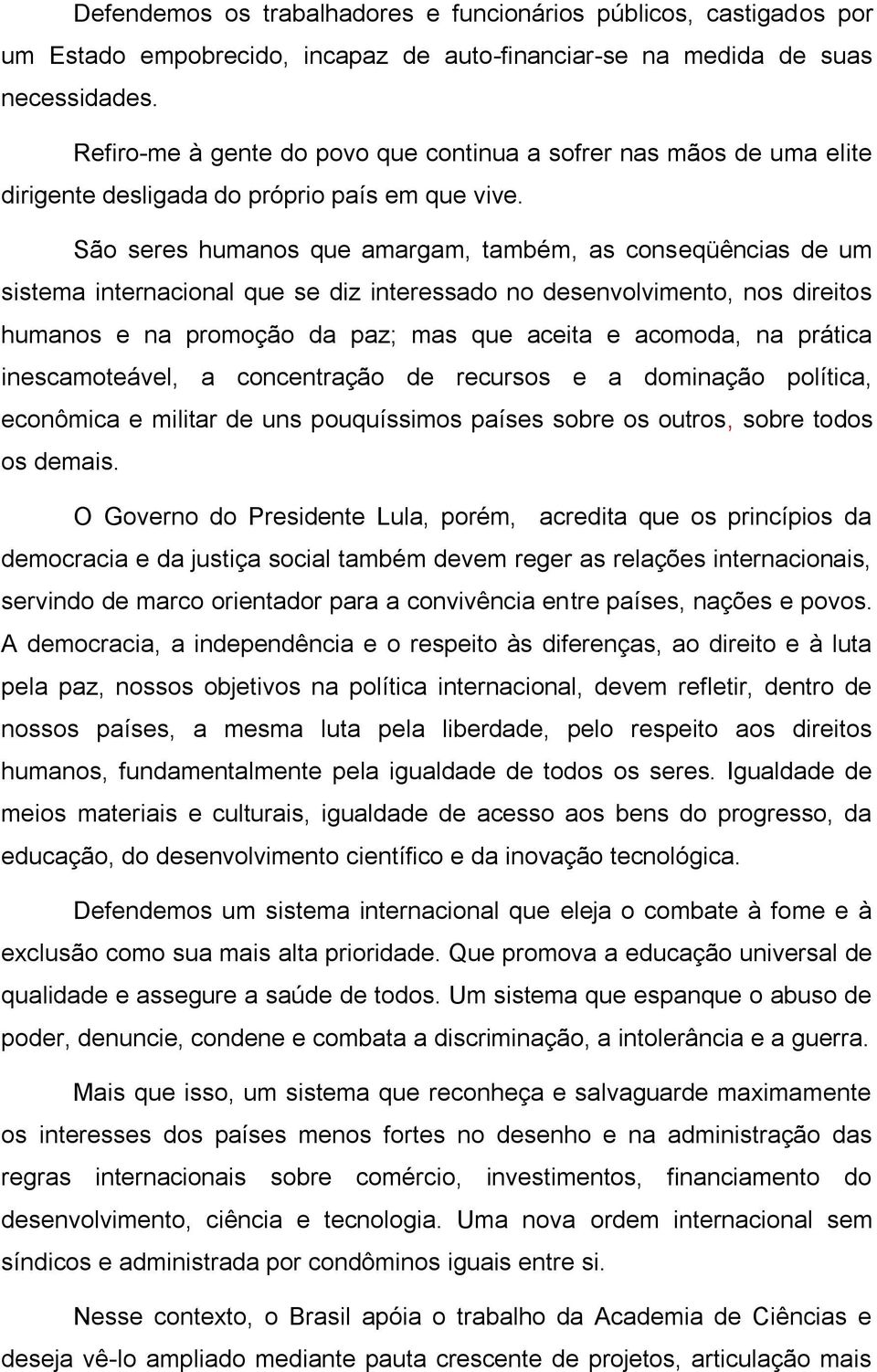 Defendemos os trabalhadores e funcionários públicos, castigados por um Estado empobrecido, incapaz de auto-financiar-se na medida de suas necessidades.

Refiro-me à gente do povo que continua a sofrer nas mãos de uma elite dirigente desligada do próprio país em que vive.

São seres humanos que amargam, também, as conseqüências de um sistema internacional que se diz interessado no desenvolvimento, nos direitos humanos e na promoção da paz; mas que aceita e acomoda, na prática inescamoteável, a concentração de recursos e a dominação política, econômica e militar de uns pouquíssimos países sobre os outros, sobre todos os demais.

O Governo do Presidente Lula, porém, acredita que os princípios da democracia e da justiça social também devem reger as relações internacionais, servindo de marco orientador para a convivência entre países, nações e povos. A democracia, a independência e o respeito às diferenças, ao direito e à luta pela paz, nossos objetivos na política internacional, devem refletir, dentro de nossos países, a mesma luta pela liberdade, pelo respeito aos direitos humanos, fundamentalmente pela igualdade de todos os seres. Igualdade de meios materiais e culturais, igualdade de acesso aos bens do progresso, da educação, do desenvolvimento científico e da inovação tecnológica.

Defendemos um sistema internacional que eleja o combate à fome e à exclusão como sua mais alta prioridade. Que promova a educação universal de qualidade e assegure a saúde de todos. Um sistema que espanque o abuso de poder, denuncie, condene e combata a discriminação, a intolerância e a guerra.

Mais que isso, um sistema que reconheça e salvaguarde maximamente os interesses dos países menos fortes no desenho e na administração das regras internacionais sobre comércio, investimentos, financiamento do desenvolvimento, ciência e tecnologia. Uma nova ordem internacional sem síndicos e administrada por condôminos iguais entre si.

Nesse contexto, o Brasil apóia o trabalho da Academia de Ciências e deseja vê-lo ampliado mediante pauta crescente de projetos, articulação mais